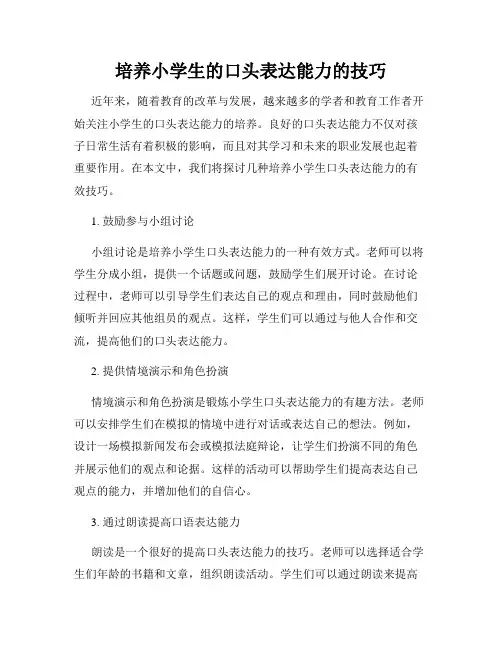 培养小学生的口头表达能力的技巧

近年来，随着教育的改革与发展，越来越多的学者和教育工作者开始关注小学生的口头表达能力的培养。良好的口头表达能力不仅对孩子日常生活有着积极的影响，而且对其学习和未来的职业发展也起着重要作用。在本文中，我们将探讨几种培养小学生口头表达能力的有效技巧。

1. 鼓励参与小组讨论

小组讨论是培养小学生口头表达能力的一种有效方式。老师可以将学生分成小组，提供一个话题或问题，鼓励学生们展开讨论。在讨论过程中，老师可以引导学生们表达自己的观点和理由，同时鼓励他们倾听并回应其他组员的观点。这样，学生们可以通过与他人合作和交流，提高他们的口头表达能力。

2. 提供情境演示和角色扮演

情境演示和角色扮演是锻炼小学生口头表达能力的有趣方法。老师可以安排学生们在模拟的情境中进行对话或表达自己的想法。例如，设计一场模拟新闻发布会或模拟法庭辩论，让学生们扮演不同的角色并展示他们的观点和论据。这样的活动可以帮助学生们提高表达自己观点的能力，并增加他们的自信心。

3. 通过朗读提高口语表达能力

朗读是一个很好的提高口头表达能力的技巧。老师可以选择适合学生们年龄的书籍和文章，组织朗读活动。学生们可以通过朗读来提高